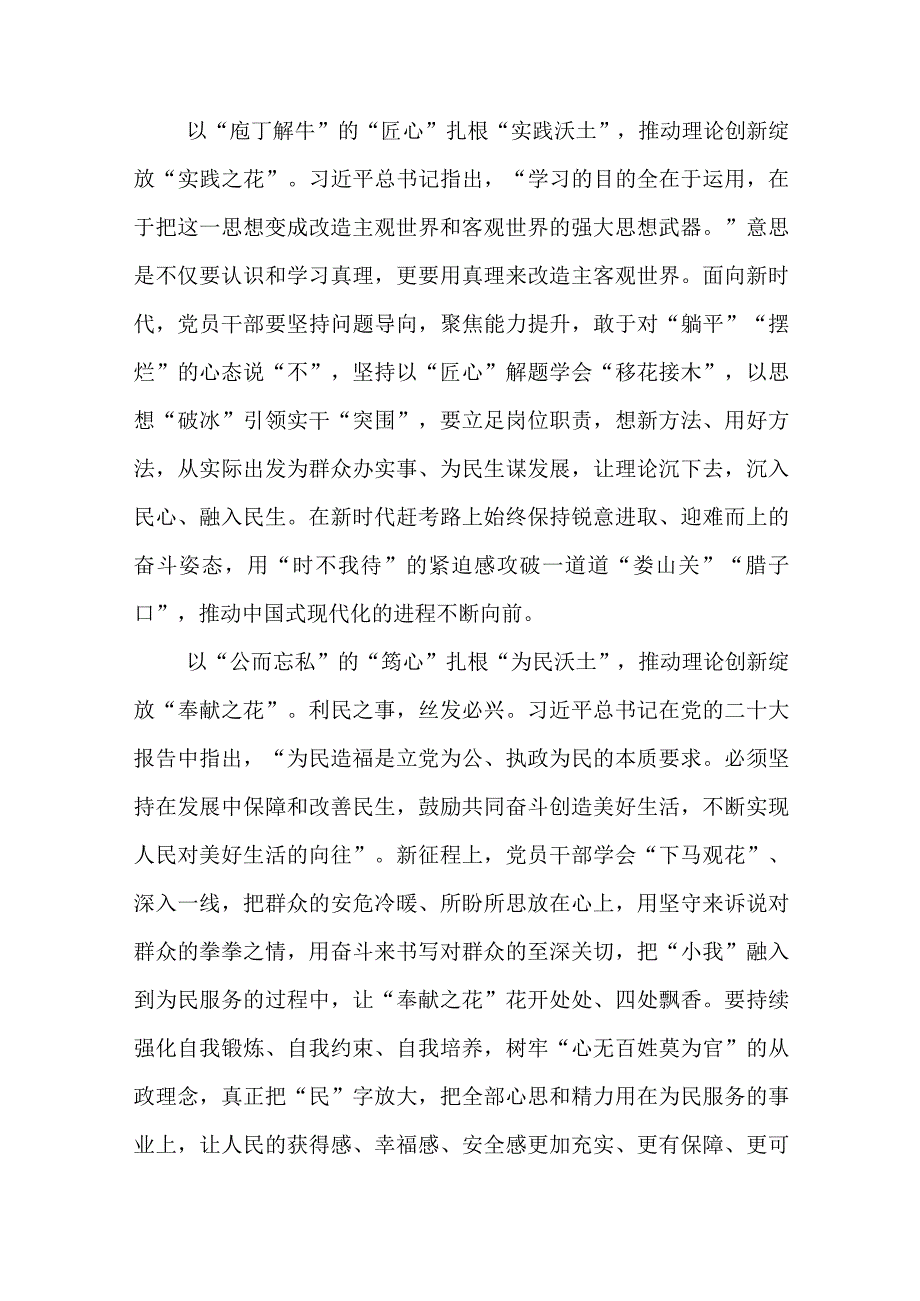 以“庖丁解牛”的“匠心”扎根“实践沃土”，推动理论创新绽放“实践之花”。习近平总书记指出，“学习的目的全在于运用，在于把这一思想变成改造主观世界和客观世界的强大思想武器。”意思是不仅要认识和学习真理，更要用真理来改造主客观世界。面向新时代，党员干部要坚持问题导向，聚焦能力提升，敢于对“躺平”“摆烂”的心态说“不”，坚持以“匠心”解题学会“移花接木”，以思想“破冰”引领实干“突围”，要立足岗位职责，想新方法、用好方法，从实际出发为群众办实事、为民生谋发展，让理论沉下去，沉入民心、融入民生。在新时代赶考路上始终保持锐意进取、迎难而上的奋斗姿态，用“时不我待”的紧迫感攻破一道道“娄山关”“腊子口”，推动中国式现代化的进程不断向前。

以“公而忘私”的“筠心”扎根“为民沃土”，推动理论创新绽放“奉献之花”。利民之事，丝发必兴。习近平总书记在党的二十大报告中指出，“为民造福是立党为公、执政为民的本质要求。必须坚持在发展中保障和改善民生，鼓励共同奋斗创造美好生活，不断实现人民对美好生活的向往”。新征程上，党员干部学会“下马观花”、深入一线，把群众的安危冷暖、所盼所思放在心上，用坚守来诉说对群众的拳拳之情，用奋斗来书写对群众的至深关切，把“小我”融入到为民服务的过程中，让“奉献之花”花开处处、四处飘香。要持续强化自我锻炼、自我约束、自我培养，树牢“心无百姓莫为官”的从政理念，真正把“民”字放大，把全部心思和精力用在为民服务的事业上，让人民的获得感、幸福感、安全感更加充实、更有保障、更可